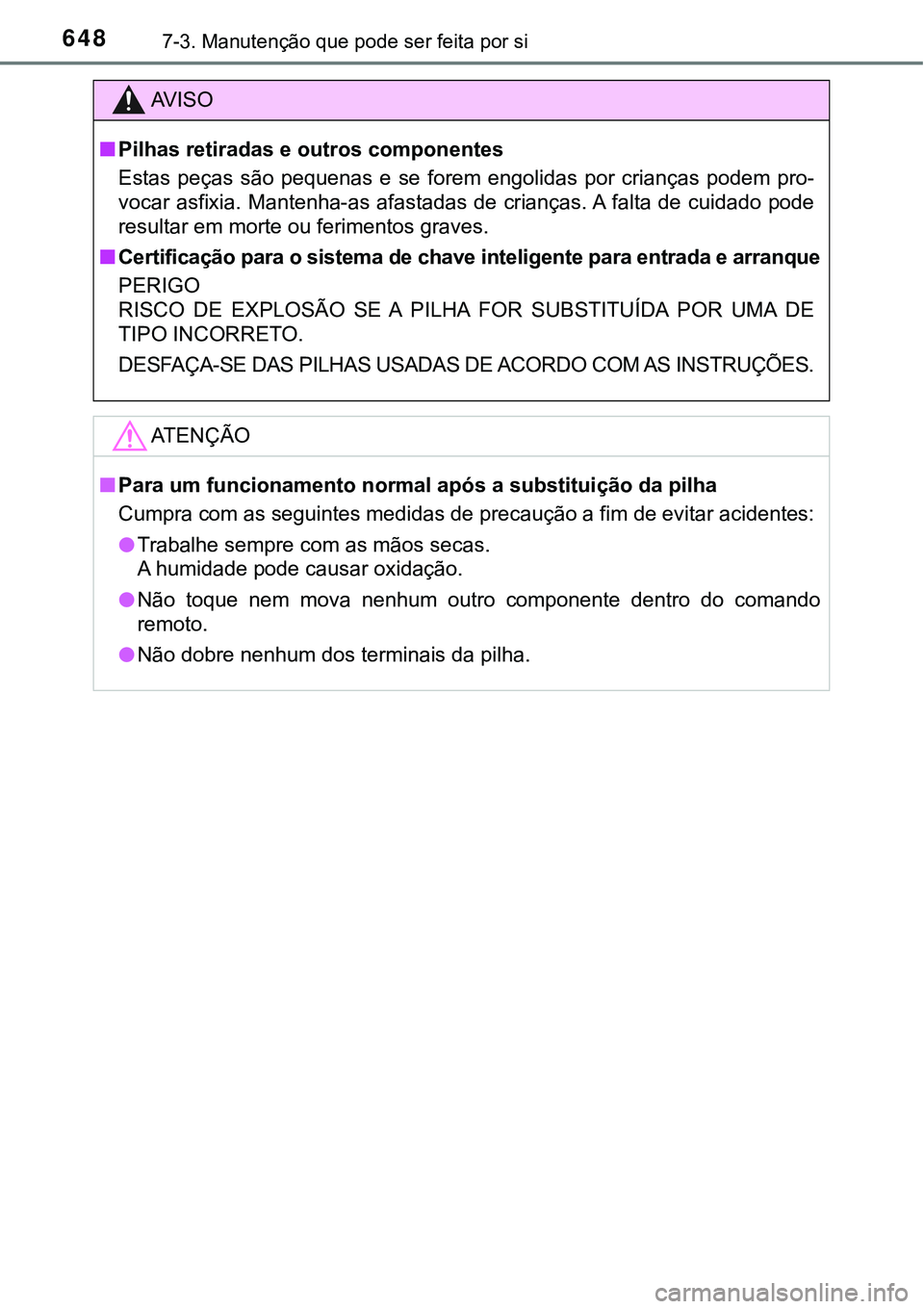 648 7-3. Manutenção que pode ser feita por si

AVISO

■ Pilhas retiradas e outros componentes
Estas peças são pequenas e se forem engolidas por crianças podem provocar asfixia. Mantenha-as afastadas de crianças. A falta de cuidado pode resultar em morte ou ferimentos graves.

■ Certificação para o sistema de chave inteligente para entrada e arranque
PERIGO
RISCO DE EXPLOSÃO SE A PILHA FOR SUBSTITUÍDA POR UMA DE TIPO INCORRETO.
DESFAÇA-SE DAS PILHAS USADAS DE ACORDO COM AS INSTRUÇÕES.

ATENÇÃO

■ Para um funcionamento normal após a substituição da pilha
Cumpra com as seguintes medidas de precaução a fim de evitar acidentes:
● Trabalhe sempre com as mãos secas.
A humidade pode causar oxidação.
● Não toque nem mova nenhum outro componente dentro do comando remoto.
● Não dobre nenhum dos terminais da pilha.

carmanualsonline.info